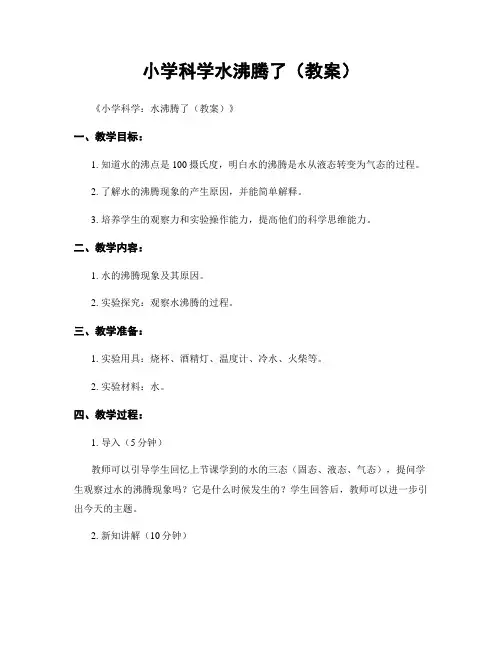 小学科学水沸腾了（教案）

《小学科学：水沸腾了（教案）》

一、教学目标：

1. 知道水的沸点是 100 摄氏度，明白水的沸腾是水从液态转变为气态的过程。

2. 了解水的沸腾现象的产生原因，并能简单解释。

3. 培养学生的观察力和实验操作能力，提高他们的科学思维能力。

二、教学内容：

1. 水的沸腾现象及其原因。

2. 实验探究：观察水沸腾的过程。

三、教学准备：

1. 实验用具：烧杯、酒精灯、温度计、冷水、火柴等。

2. 实验材料：水。

四、教学过程：

1. 导入（5 分钟）

教师可以引导学生回忆上节课学到的水的三态（固态、液态、气态），提问学生观察过水的沸腾现象吗？它是什么时候发生的？学生回答后，教师可以进一步引出今天的主题。

2. 新知讲解（10 分钟）